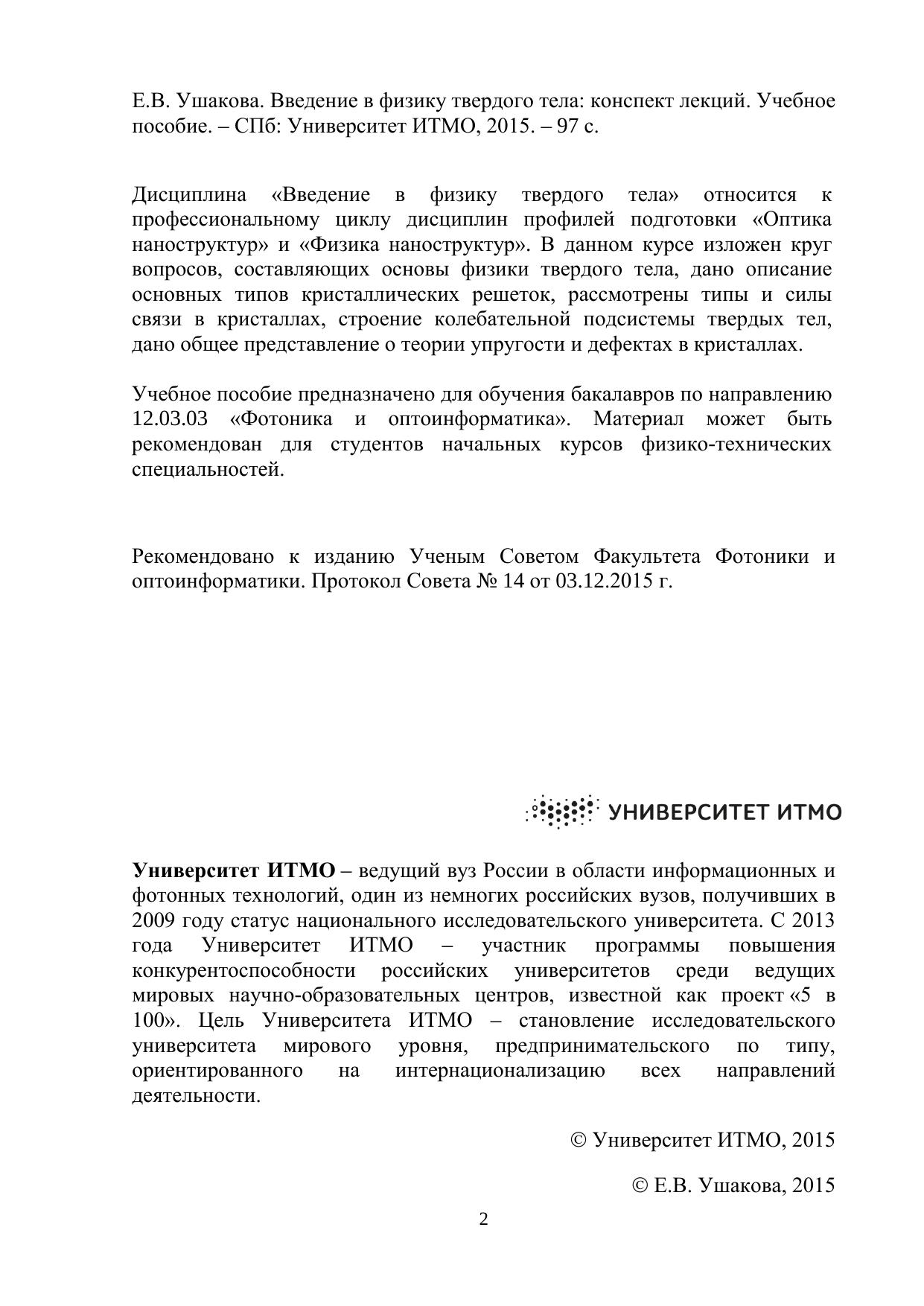 Е.В. Ушакова. Введение в физику твердого тела: конспект лекций. Учебное пособие. – СПб: Университет ИТМО, 2015. – 97 с.

Дисциплина «Введение в физику твердого тела» относится к профессиональному циклу дисциплин профилей подготовки «Оптика наноструктур» и «Физика наноструктур». В данном курсе изложен круг вопросов, составляющих основы физики твердого тела, дано описание основных типов кристаллических решеток, рассмотрены типы и силы связи в кристаллах, строение колебательной подсистемы твердых тел, дано общее представление о теории упругости и дефектах в кристаллах.

Учебное пособие предназначено для обучения бакалавров по направлению 12.03.03 «Фотоника и оптоинформатика». Материал может быть рекомендован для студентов начальных курсов физико-технических специальностей.

Рекомендовано к изданию Ученым Советом Факультета Фотоники и оптоинформатики. Протокол Совета № 14 от 03.12.2015 г.

УНИВЕРСИТЕТ ИТМО

**Университет ИТМО** – ведущий вуз России в области информационных и фотонных технологий, один из немногих российских вузов, получивших в 2009 году статус национального исследовательского университета. С 2013 года Университет ИТМО – участник программы повышения конкурентоспособности российских университетов среди ведущих мировых научно-образовательных центров, известной как проект «5 в 100». Цель Университета ИТМО – становление исследовательского университета мирового уровня, предпринимательского по типу, ориентированного на интернационализацию всех направлений деятельности.

© Университет ИТМО, 2015

© Е.В. Ушакова, 2015

2